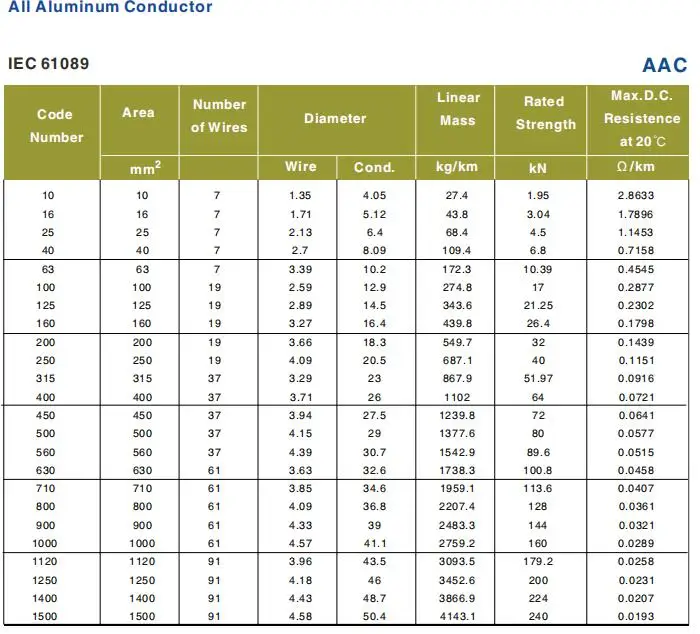 All Aluminum Conductor

IEC 61089

AAC

| Code Number | Area | Number of Wires | Diameter | | Linear Mass | Rated Strength | Max.D.C. Resistence at 20℃ |
|---|---|---|---|---|---|---|---|
| | $mm^2$ | | Wire | Cond. | kg/km | kN | Ω/km |
| 10 | 10 | 7 | 1.35 | 4.05 | 27.4 | 1.95 | 2.8633 |
| 16 | 16 | 7 | 1.71 | 5.12 | 43.8 | 3.04 | 1.7896 |
| 25 | 25 | 7 | 2.13 | 6.4 | 68.4 | 4.5 | 1.1453 |
| 40 | 40 | 7 | 2.7 | 8.09 | 109.4 | 6.8 | 0.7158 |
| 63 | 63 | 7 | 3.39 | 10.2 | 172.3 | 10.39 | 0.4545 |
| 100 | 100 | 19 | 2.59 | 12.9 | 274.8 | 17 | 0.2877 |
| 125 | 125 | 19 | 2.89 | 14.5 | 343.6 | 21.25 | 0.2302 |
| 160 | 160 | 19 | 3.27 | 16.4 | 439.8 | 26.4 | 0.1798 |
| 200 | 200 | 19 | 3.66 | 18.3 | 549.7 | 32 | 0.1439 |
| 250 | 250 | 19 | 4.09 | 20.5 | 687.1 | 40 | 0.1151 |
| 315 | 315 | 37 | 3.29 | 23 | 867.9 | 51.97 | 0.0916 |
| 400 | 400 | 37 | 3.71 | 26 | 1102 | 64 | 0.0721 |
| 450 | 450 | 37 | 3.94 | 27.5 | 1239.8 | 72 | 0.0641 |
| 500 | 500 | 37 | 4.15 | 29 | 1377.6 | 80 | 0.0577 |
| 560 | 560 | 37 | 4.39 | 30.7 | 1542.9 | 89.6 | 0.0515 |
| 630 | 630 | 61 | 3.63 | 32.6 | 1738.3 | 100.8 | 0.0458 |
| 710 | 710 | 61 | 3.85 | 34.6 | 1959.1 | 113.6 | 0.0407 |
| 800 | 800 | 61 | 4.09 | 36.8 | 2207.4 | 128 | 0.0361 |
| 900 | 900 | 61 | 4.33 | 39 | 2483.3 | 144 | 0.0321 |
| 1000 | 1000 | 61 | 4.57 | 41.1 | 2759.2 | 160 | 0.0289 |
| 1120 | 1120 | 91 | 3.96 | 43.5 | 3093.5 | 179.2 | 0.0258 |
| 1250 | 1250 | 91 | 4.18 | 46 | 3452.6 | 200 | 0.0231 |
| 1400 | 1400 | 91 | 4.43 | 48.7 | 3866.9 | 224 | 0.0207 |
| 1500 | 1500 | 91 | 4.58 | 50.4 | 4143.1 | 240 | 0.0193 |